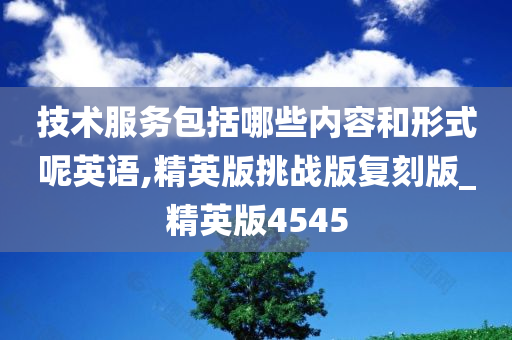 技术服务包括哪些内容和形式呢英语,精英版挑战版复刻版_精英版4545